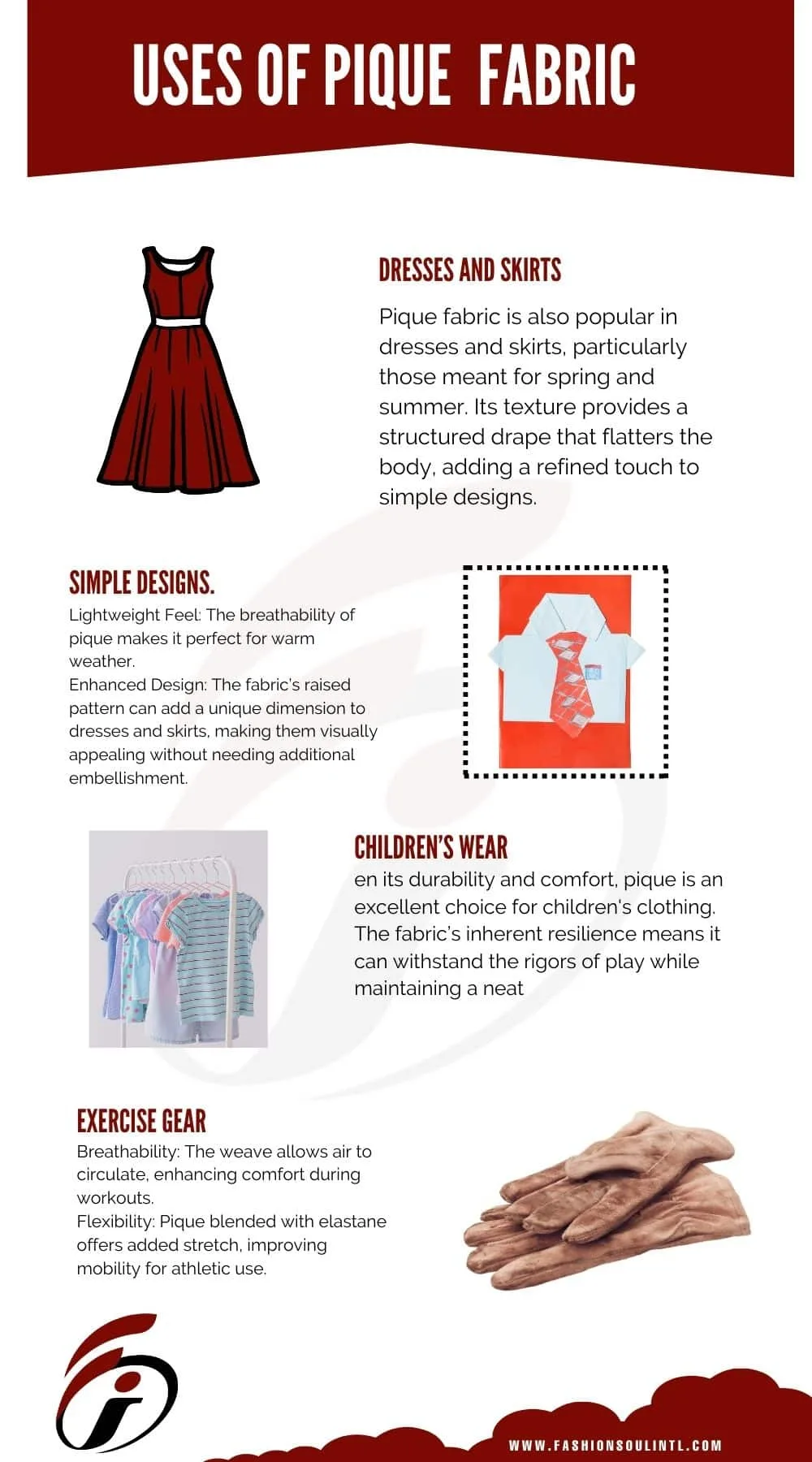 USES OF PIQUE FABRIC

DRESSES AND SKIRTS

Pique fabric is also popular in dresses and skirts, particularly those meant for spring and summer. Its texture provides a structured drape that flatters the body, adding a refined touch to simple designs.

SIMPLE DESIGNS.

Lightweight Feel: The breathability of pique makes it perfect for warm weather.
Enhanced Design: The fabric's raised pattern can add a unique dimension to dresses and skirts, making them visually appealing without needing additional embellishment.

CHILDREN'S WEAR

en its durability and comfort, pique is an excellent choice for children's clothing. The fabric's inherent resilience means it can withstand the rigors of play while maintaining a neat

EXERCISE GEAR

Breathability: The weave allows air to circulate, enhancing comfort during workouts.
Flexibility: Pique blended with elastane offers added stretch, improving mobility for athletic use.

WWW.FASHIONSOULINTL.COM